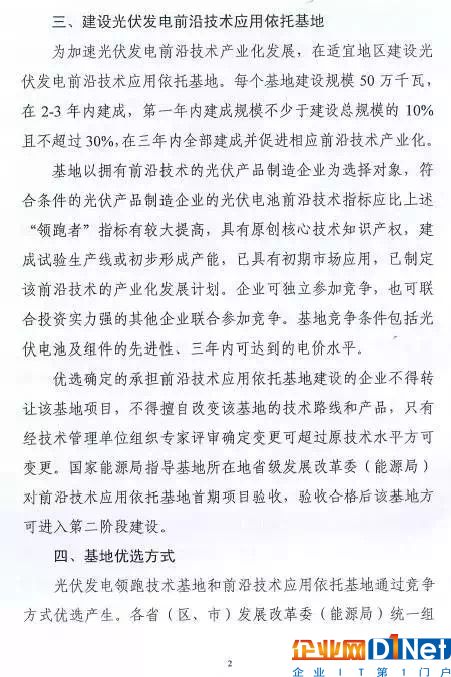 三、建设光伏发电前沿技术应用依托基地

为加速光伏发电前沿技术产业化发展，在适宜地区建设光伏发电前沿技术应用依托基地。每个基地建设规模 50 万千瓦，在 2-3 年内建成，第一年内建成规模不少于建设总规模的 10% 且不超过 30%，在三年内全部建成并促进相应前沿技术产业化。

基地以拥有前沿技术的光伏产品制造企业为选择对象，符合条件的光伏产品制造企业的光伏电池前沿技术指标应比上述“领跑者”指标有较大提高，具有原创核心技术知识产权，建成试验生产线或初步形成产能，已具有初期市场应用，已制定该前沿技术的产业化发展计划。企业可独立参加竞争，也可联合投资实力强的其他企业联合参加竞争。基地竞争条件包括光伏电池及组件的先进性、三年内可达到的电价水平。

优选确定的承担前沿技术应用依托基地建设的企业不得转让该基地项目，不得擅自改变该基地的技术路线和产品，只有经技术管理单位组织专家评审确定变更可超过原技术水平方可变更。国家能源局指导基地所在地省级发展改革委（能源局）对前沿技术应用依托基地首期项目验收，验收合格后该基地方可进入第二阶段建设。

四、基地优选方式

光伏发电领跑技术基地和前沿技术应用依托基地通过竞争方式优选产生。各省（区、市）发展改革委（能源局）统一组

2

企业网D1Net
企业IT第1门户